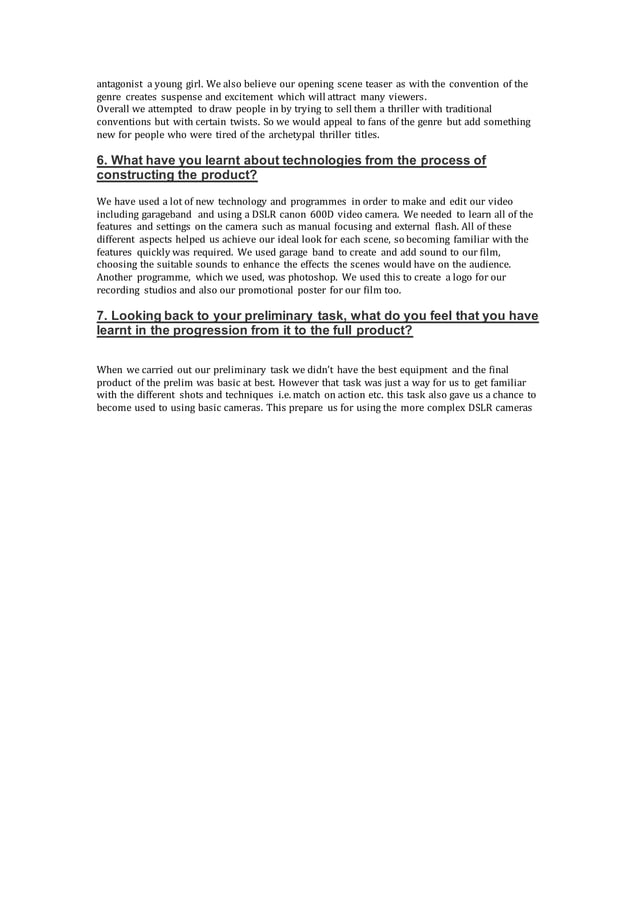 antagonist a young girl. We also believe our opening scene teaser as with the convention of the genre creates suspense and excitement which will attract many viewers.
Overall we attempted to draw people in by trying to sell them a thriller with traditional conventions but with certain twists. So we would appeal to fans of the genre but add something new for people who were tired of the archetypal thriller titles.

6. What have you learnt about technologies from the process of constructing the product?

We have used a lot of new technology and programmes in order to make and edit our video including garageband and using a DSLR canon 600D video camera. We needed to learn all of the features and settings on the camera such as manual focusing and external flash. All of these different aspects helped us achieve our ideal look for each scene, so becoming familiar with the features quickly was required. We used garage band to create and add sound to our film, choosing the suitable sounds to enhance the effects the scenes would have on the audience. Another programme, which we used, was photoshop. We used this to create a logo for our recording studios and also our promotional poster for our film too.

7. Looking back to your preliminary task, what do you feel that you have learnt in the progression from it to the full product?

When we carried out our preliminary task we didn't have the best equipment and the final product of the prelim was basic at best. However that task was just a way for us to get familiar with the different shots and techniques i.e. match on action etc. this task also gave us a chance to become used to using basic cameras. This prepare us for using the more complex DSLR cameras